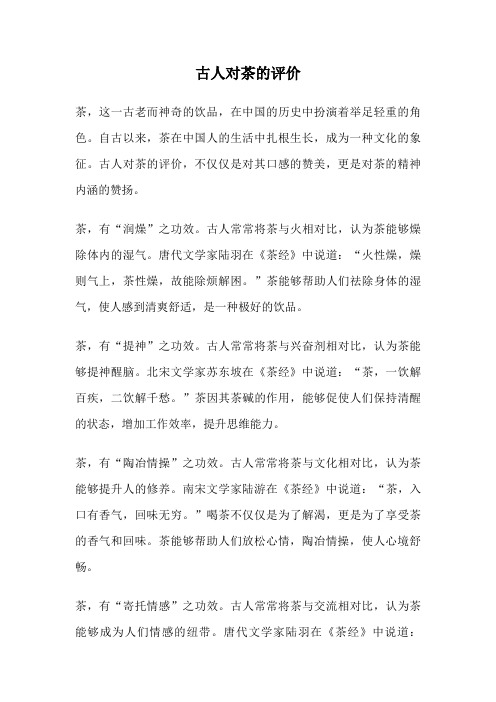 古人对茶的评价

茶，这一古老而神奇的饮品，在中国的历史中扮演着举足轻重的角色。自古以来，茶在中国人的生活中扎根生长，成为一种文化的象征。古人对茶的评价，不仅仅是对其口感的赞美，更是对茶的精神内涵的赞扬。

茶，有“润燥”之功效。古人常常将茶与火相对比，认为茶能够燥除体内的湿气。唐代文学家陆羽在《茶经》中说道：“火性燥，燥则气上，茶性燥，故能除烦解困。”茶能够帮助人们祛除身体的湿气，使人感到清爽舒适，是一种极好的饮品。

茶，有“提神”之功效。古人常常将茶与兴奋剂相对比，认为茶能够提神醒脑。北宋文学家苏东坡在《茶经》中说道：“茶，一饮解百疾，二饮解千愁。”茶因其茶碱的作用，能够促使人们保持清醒的状态，增加工作效率，提升思维能力。

茶，有“陶冶情操”之功效。古人常常将茶与文化相对比，认为茶能够提升人的修养。南宋文学家陆游在《茶经》中说道：“茶，入口有香气，回味无穷。”喝茶不仅仅是为了解渴，更是为了享受茶的香气和回味。茶能够帮助人们放松心情，陶冶情操，使人心境舒畅。

茶，有“寄托情感”之功效。古人常常将茶与交流相对比，认为茶能够成为人们情感的纽带。唐代文学家陆羽在《茶经》中说道：